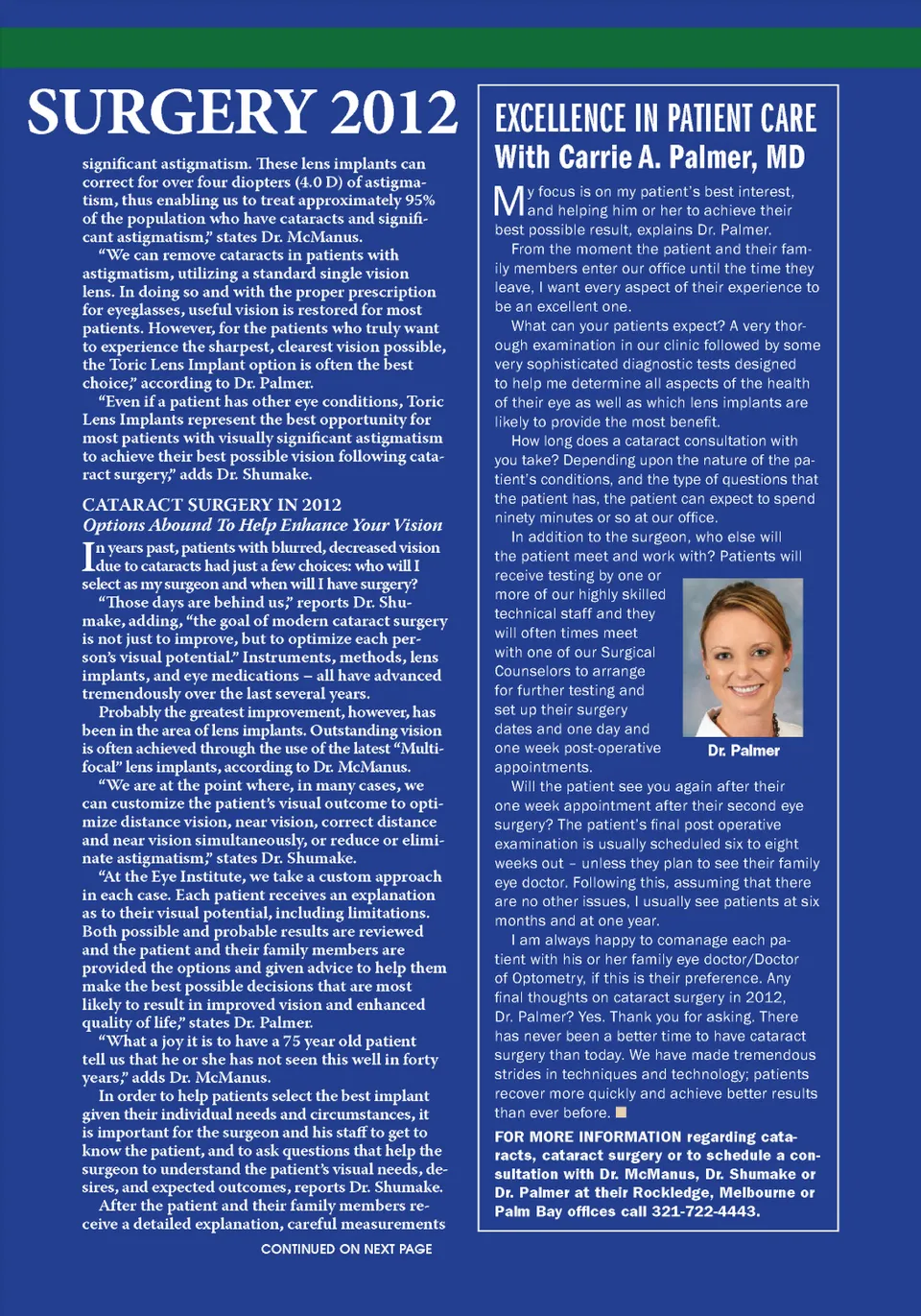 SURGERY 2012

significant astigmatism. These lens implants can correct for over four diopters (4.0 D) of astigmatism, thus enabling us to treat approximately 95% of the population who have cataracts and significant astigmatism," states Dr. McManus.

"We can remove cataracts in patients with astigmatism, utilizing a standard single vision lens. In doing so and with the proper prescription for eyeglasses, useful vision is restored for most patients. However, for the patients who truly want to experience the sharpest, clearest vision possible, the Toric Lens Implant option is often the best choice," according to Dr. Palmer.

"Even if a patient has other eye conditions, Toric Lens Implants represent the best opportunity for most patients with visually significant astigmatism to achieve their best possible vision following cataract surgery," adds Dr. Shumake.

CATARACT SURGERY IN 2012
Options Abound To Help Enhance Your Vision

In years past, patients with blurred, decreased vision due to cataracts had just a few choices: who will I select as my surgeon and when will I have surgery?

"Those days are behind us," reports Dr. Shumake, adding, "the goal of modern cataract surgery is not just to improve, but to optimize each person's visual potential." Instruments, methods, lens implants, and eye medications – all have advanced tremendously over the last several years.

Probably the greatest improvement, however, has been in the area of lens implants. Outstanding vision is often achieved through the use of the latest "Multifocal" lens implants, according to Dr. McManus.

"We are at the point where, in many cases, we can customize the patient's visual outcome to optimize distance vision, near vision, correct distance and near vision simultaneously, or reduce or eliminate astigmatism," states Dr. Shumake.

"At the Eye Institute, we take a custom approach in each case. Each patient receives an explanation as to their visual potential, including limitations. Both possible and probable results are reviewed and the patient and their family members are provided the options and given advice to help them make the best possible decisions that are most likely to result in improved vision and enhanced quality of life," states Dr. Palmer.

"What a joy it is to have a 75 year old patient tell us that he or she has not seen this well in forty years," adds Dr. McManus.

In order to help patients select the best implant given their individual needs and circumstances, it is important for the surgeon and his staff to get to know the patient, and to ask questions that help the surgeon to understand the patient's visual needs, desires, and expected outcomes, reports Dr. Shumake.

After the patient and their family members receive a detailed explanation, careful measurements

CONTINUED ON NEXT PAGE

EXCELLENCE IN PATIENT CARE
With Carrie A. Palmer, MD

My focus is on my patient's best interest, and helping him or her to achieve their best possible result, explains Dr. Palmer.

From the moment the patient and their family members enter our office until the time they leave, I want every aspect of their experience to be an excellent one.

What can your patients expect? A very thorough examination in our clinic followed by some very sophisticated diagnostic tests designed to help me determine all aspects of the health of their eye as well as which lens implants are likely to provide the most benefit.

How long does a cataract consultation with you take? Depending upon the nature of the patient's conditions, and the type of questions that the patient has, the patient can expect to spend ninety minutes or so at our office.

In addition to the surgeon, who else will the patient meet and work with? Patients will receive testing by one or more of our highly skilled technical staff and they will often times meet with one of our Surgical Counselors to arrange for further testing and set up their surgery dates and one day and one week post-operative appointments.

Dr. Palmer

Will the patient see you again after their one week appointment after their second eye surgery? The patient's final post operative examination is usually scheduled six to eight weeks out – unless they plan to see their family eye doctor. Following this, assuming that there are no other issues, I usually see patients at six months and at one year.

I am always happy to comanage each patient with his or her family eye doctor/Doctor of Optometry, if this is their preference. Any final thoughts on cataract surgery in 2012, Dr. Palmer? Yes. Thank you for asking. There has never been a better time to have cataract surgery than today. We have made tremendous strides in techniques and technology; patients recover more quickly and achieve better results than ever before.

FOR MORE INFORMATION regarding cataracts, cataract surgery or to schedule a consultation with Dr. McManus, Dr. Shumake or Dr. Palmer at their Rockledge, Melbourne or Palm Bay offices call 321-722-4443.